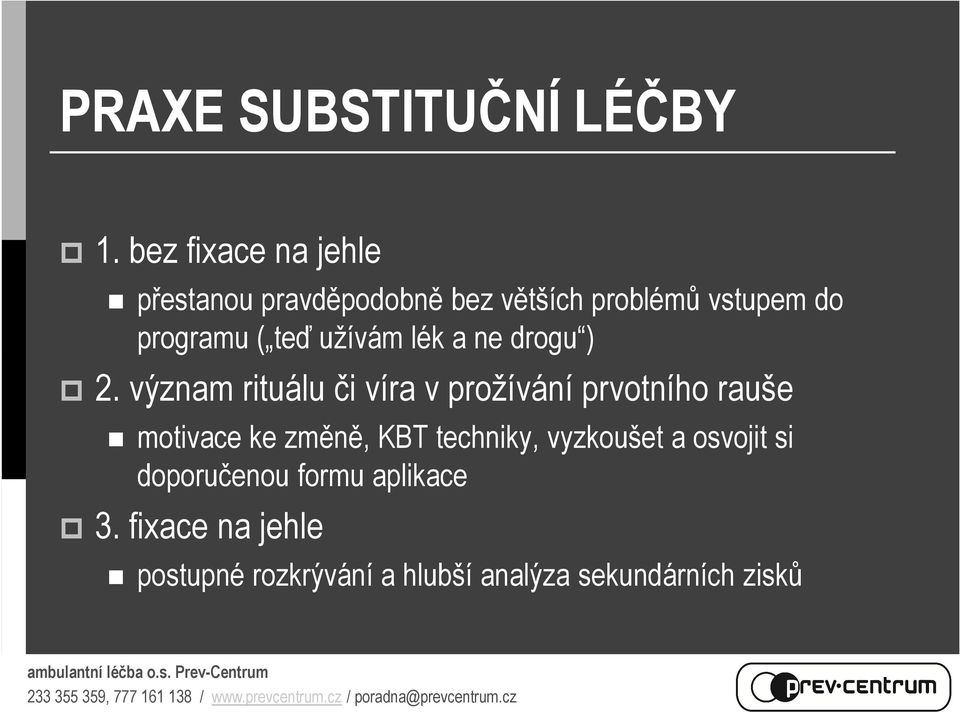 PRAXE SUBSTITUČNÍ LÉČBY

1. bez fixace na jehle

přestanou pravděpodobně bez větších problémů vstupem do programu („teď užívám lék a ne drogu“)

2. význam rituálu či víra v prožívání prvotního rauše

motivace ke změně, KBT techniky, vyzkoušet a osvojit si doporučenou formu aplikace

3. fixace na jehle

postupné rozkrývání a hlubší analýza sekundárních zisků

ambulantní léčba o.s. Prev-Centrum
233 355 359, 777 161 138 / www.prevcentrum.cz / poradna@prevcentrum.cz

prev·centrum